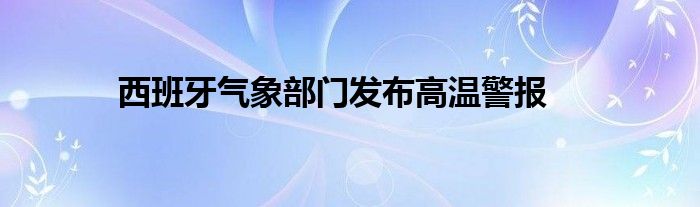 西班牙气象部门发布高温警报